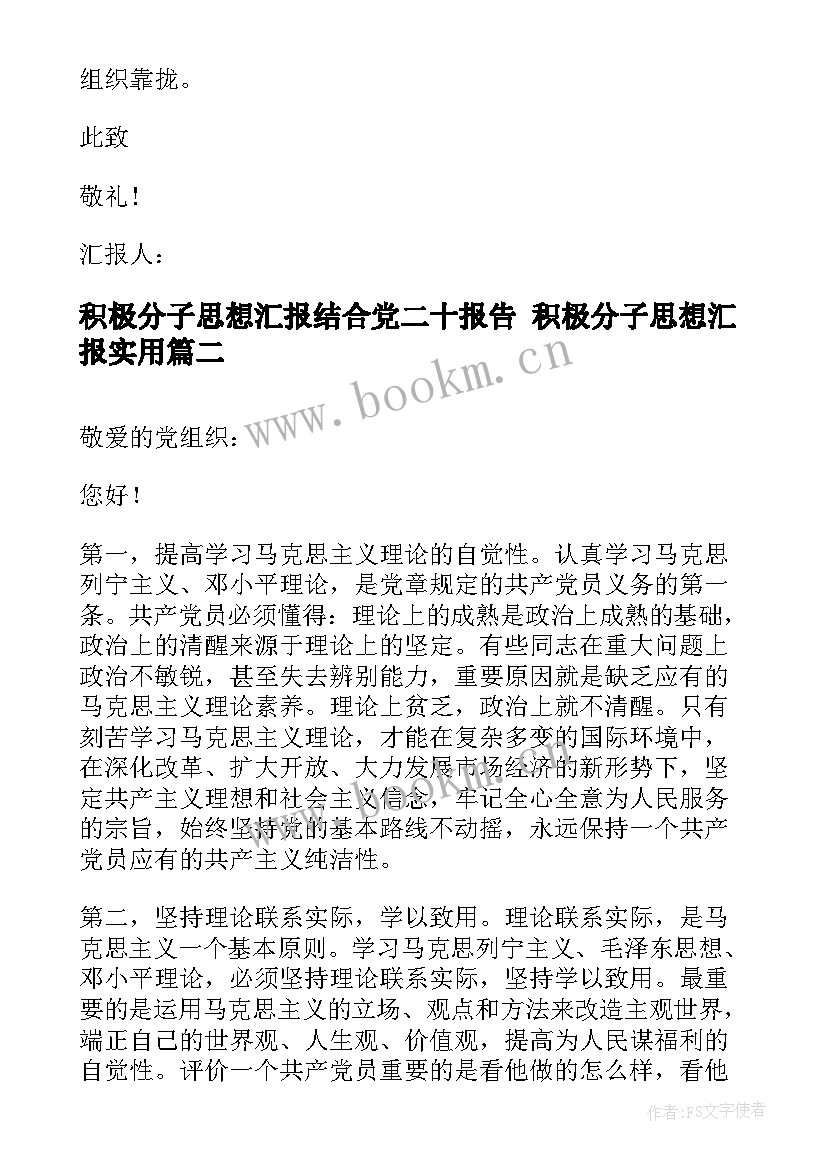 组织靠拢。

此致

敬礼！

汇报人：

积极分子思想汇报结合党二十报告 积极分子思想汇报实用篇二

www.bookm.cn

敬爱的党组织：

您好！

第一，提高学习马克思主义理论的自觉性。认真学习马克思列宁主义、邓小平理论，是党章规定的共产党员义务的第一条。共产党员必须懂得：理论上的成熟是政治上成熟的基础，政治上的清醒来源于理论上的坚定。有些同志在重大问题上政治不敏锐，甚至失去辨别能力，重要原因就是缺乏应有的马克思主义理论素养。理论上贫乏，政治上就不清醒。只有刻苦学习马克思主义理论，才能在复杂多变的国际环境中，在深化改革、扩大开放、大力发展市场经济的新形势下，坚定共产主义理想和社会主义信念，牢记全心全意为人民服务的宗旨，始终坚持党的基本路线不动摇，永远保持一个共产党员应有的共产主义纯洁性。

第二，坚持理论联系实际，学以致用。理论联系实际，是马克思主义一个基本原则。学习马克思列宁主义、毛泽东思想、邓小平理论，必须坚持理论联系实际，坚持学以致用。最重要的是运用马克思主义的立场、观点和方法来改造主观世界，端正自己的世界观、人生观、价值观，提高为人民谋福利的自觉性。评价一个共产党员重要的是看他做的怎么样，看他

作者：FS文字使者